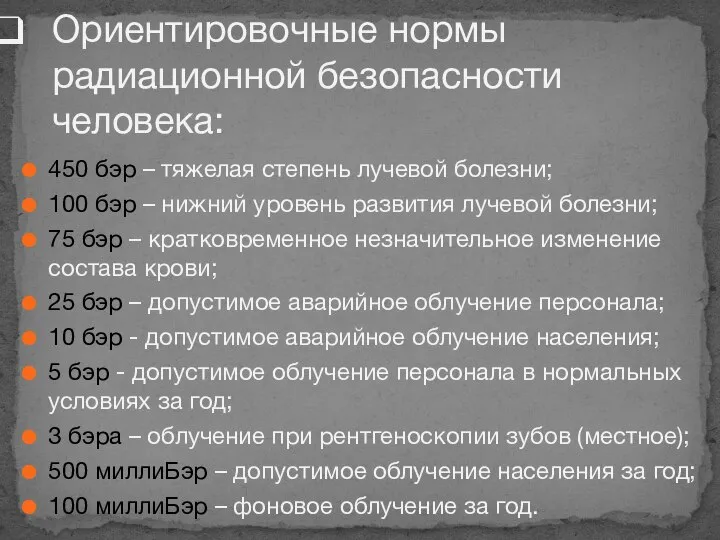 Ориентировочные нормы радиационной безопасности человека:

450 бэр – тяжелая степень лучевой болезни;

100 бэр – нижний уровень развития лучевой болезни;

75 бэр – кратковременное незначительное изменение состава крови;

25 бэр – допустимое аварийное облучение персонала;

10 бэр - допустимое аварийное облучение населения;

5 бэр - допустимое облучение персонала в нормальных условиях за год;

3 бэра – облучение при рентгеноскопии зубов (местное);

500 миллиБэр – допустимое облучение населения за год;

100 миллиБэр – фоновое облучение за год.